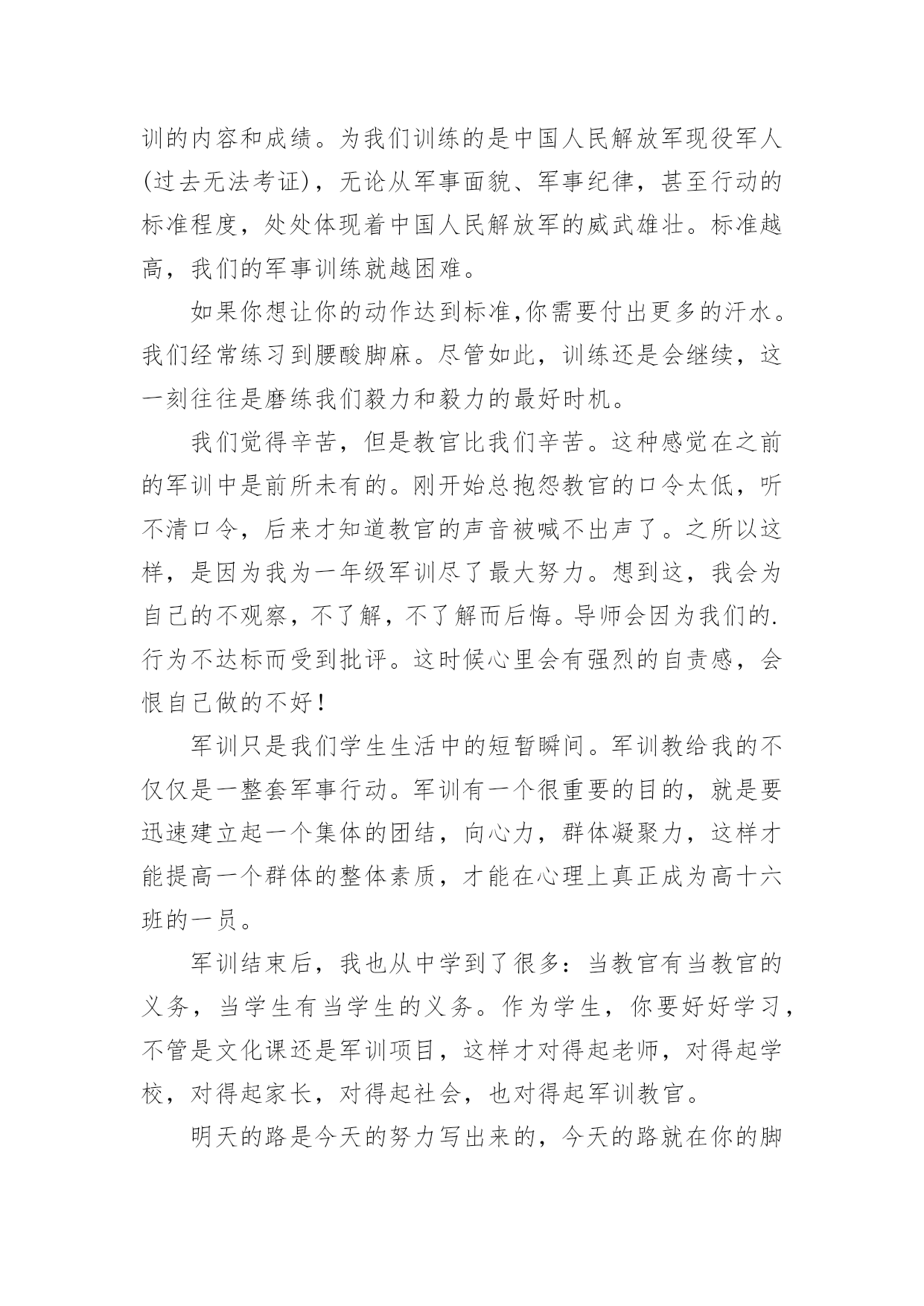 训的内容和成绩。为我们训练的是中国人民解放军现役军人(过去无法考证)，无论从军事面貌、军事纪律，甚至行动的标准程度，处处体现着中国人民解放军的威武雄壮。标准越高，我们的军事训练就越困难。

如果你想让你的动作达到标准,你需要付出更多的汗水。我们经常练习到腰酸脚麻。尽管如此，训练还是会继续，这一刻往往是磨练我们毅力和毅力的最好时机。

我们觉得辛苦，但是教官比我们辛苦。这种感觉在之前的军训中是前所未有的。刚开始总抱怨教官的口令太低，听不清口令，后来才知道教官的声音被喊不出声了。之所以这样，是因为我为一年级军训尽了最大努力。想到这，我会为自己的不观察，不了解，不了解而后悔。导师会因为我们的.行为不达标而受到批评。这时候心里会有强烈的自责感，会恨自己做的不好！

军训只是我们学生生活中的短暂瞬间。军训教给我的不仅仅是一整套军事行动。军训有一个很重要的目的，就是要迅速建立起一个集体的团结，向心力，群体凝聚力，这样才能提高一个群体的整体素质，才能在心理上真正成为高十六班的一员。

军训结束后，我也从中学到了很多：当教官有当教官的义务，当学生有当学生的义务。作为学生，你要好好学习，不管是文化课还是军训项目，这样才对得起老师，对得起学校，对得起家长，对得起社会，也对得起军训教官。

明天的路是今天的努力写出来的，今天的路就在你的脚